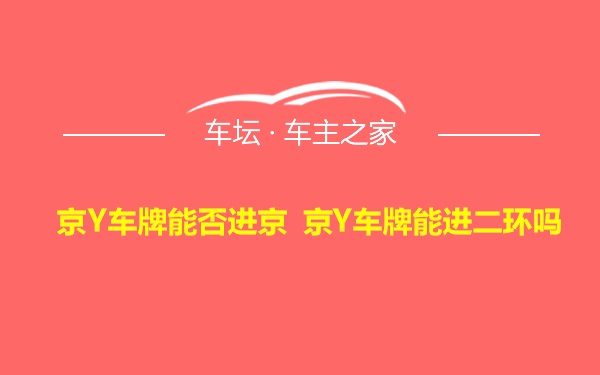 车坛 · 车主之家

京Y车牌能否进京 京Y车牌能进二环吗